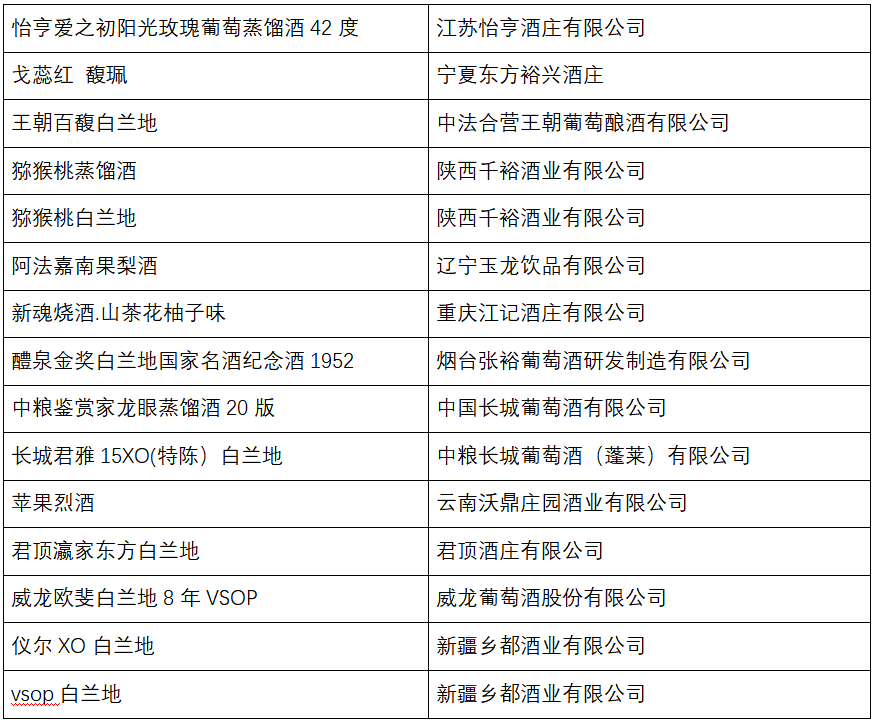 | 怡亨爱之初阳光玫瑰葡萄蒸馏酒42度 | 江苏怡亨酒庄有限公司 |
|---|---|
| 戈蕊红 馥珮 | 宁夏东方裕兴酒庄 |
| 王朝百馥白兰地 | 中法合营王朝葡萄酿酒有限公司 |
| 猕猴桃蒸馏酒 | 陕西千裕酒业有限公司 |
| 猕猴桃白兰地 | 陕西千裕酒业有限公司 |
| 阿法嘉南果梨酒 | 辽宁玉龙饮品有限公司 |
| 新魂烧酒.山茶花柚子味 | 重庆江记酒庄有限公司 |
| 醴泉金奖白兰地国家名酒纪念酒1952 | 烟台张裕葡萄酒研发制造有限公司 |
| 中粮鉴赏家龙眼蒸馏酒20版 | 中国长城葡萄酒有限公司 |
| 长城君雅15XO(特陈）白兰地 | 中粮长城葡萄酒（蓬莱）有限公司 |
| 苹果烈酒 | 云南沃鼎庄园酒业有限公司 |
| 君顶瀛家东方白兰地 | 君顶酒庄有限公司 |
| 威龙欧斐白兰地8年VSOP | 威龙葡萄酒股份有限公司 |
| 仪尔XO白兰地 | 新疆乡都酒业有限公司 |
| vsop白兰地 | 新疆乡都酒业有限公司 |